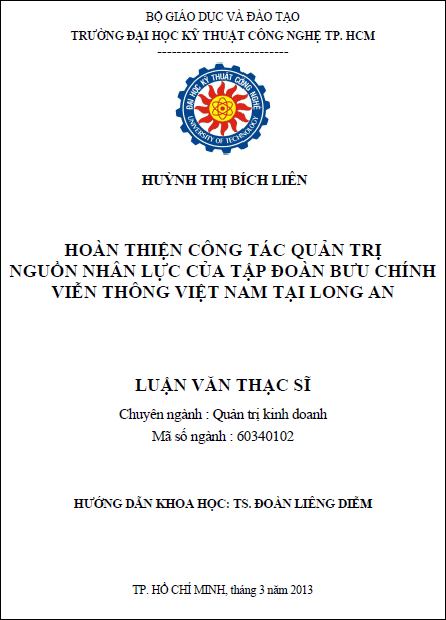 BỘ GIÁO DỤC VÀ ĐÀO TẠO
TRƯỜNG ĐẠI HỌC KỸ THUẬT CÔNG NGHỆ TP. HCM
---------------------------

ĐẠI HỌC KỸ THUẬT CÔNG NGHỆ
UNIVERSITY OF TECHNOLOGY

HUỲNH THỊ BÍCH LIÊN

HOÀN THIỆN CÔNG TÁC QUẢN TRỊ NGUỒN NHÂN LỰC CỦA TẬP ĐOÀN BƯU CHÍNH VIỄN THÔNG VIỆT NAM TẠI LONG AN

LUẬN VĂN THẠC SĨ
Chuyên ngành : Quản trị kinh doanh
Mã số ngành : 60340102

HƯỚNG DẪN KHOA HỌC: TS. ĐOÀN LIÊNG DIỄM

TP. HỒ CHÍ MINH, tháng 3 năm 2013